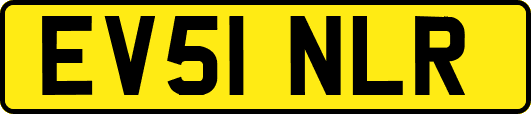 EV51 NLR